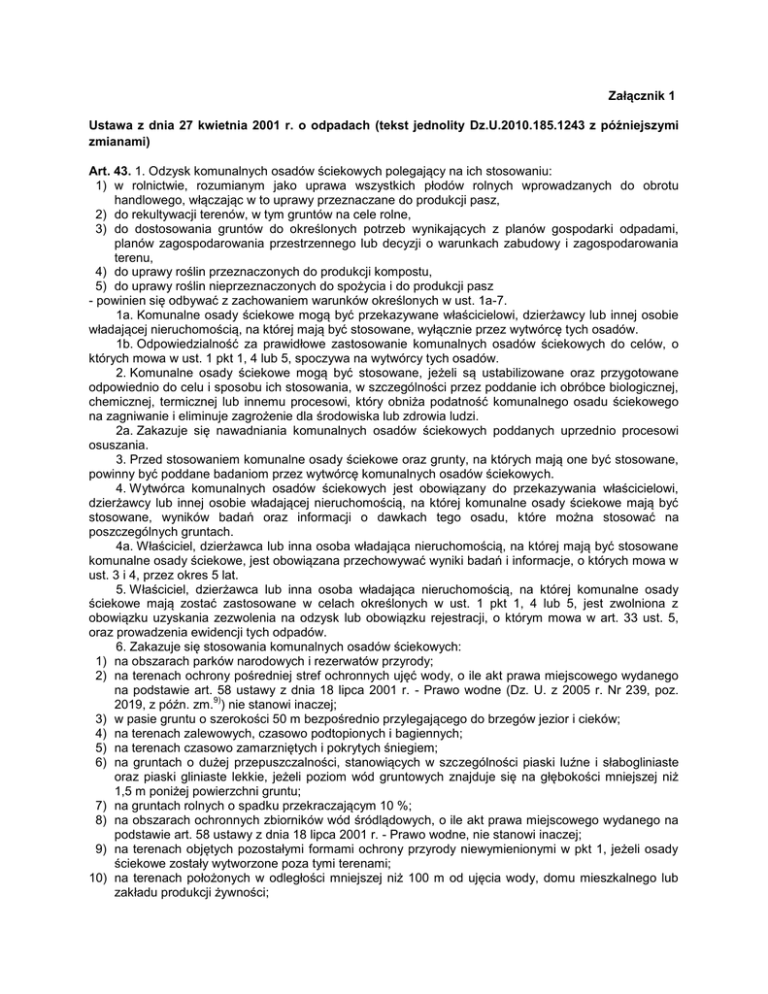 Załącznik 1

Ustawa z dnia 27 kwietnia 2001 r. o odpadach (tekst jednolity Dz.U.2010.185.1243 z późniejszymi zmianami)

Art. 43. 1. Odzysk komunalnych osadów ściekowych polegający na ich stosowaniu:
1) w rolnictwie, rozumianym jako uprawa wszystkich płodów rolnych wprowadzanych do obrotu handlowego, włączając w to uprawy przeznaczane do produkcji pasz,
2) do rekultywacji terenów, w tym gruntów na cele rolne,
3) do dostosowania gruntów do określonych potrzeb wynikających z planów gospodarki odpadami, planów zagospodarowania przestrzennego lub decyzji o warunkach zabudowy i zagospodarowania terenu,
4) do uprawy roślin przeznaczonych do produkcji kompostu,
5) do uprawy roślin nieprzeznaczonych do spożycia i do produkcji pasz
- powinien się odbywać z zachowaniem warunków określonych w ust. 1a-7.

1a. Komunalne osady ściekowe mogą być przekazywane właścicielowi, dzierżawcy lub innej osobie władającej nieruchomością, na której mają być stosowane, wyłącznie przez wytwórcę tych osadów.

1b. Odpowiedzialność za prawidłowe zastosowanie komunalnych osadów ściekowych do celów, o których mowa w ust. 1 pkt 1, 4 lub 5, spoczywa na wytwórcy tych osadów.

2. Komunalne osady ściekowe mogą być stosowane, jeżeli są ustabilizowane oraz przygotowane odpowiednio do celu i sposobu ich stosowania, w szczególności przez poddanie ich obróbce biologicznej, chemicznej, termicznej lub innemu procesowi, który obniża podatność komunalnego osadu ściekowego na zagniwanie i eliminuje zagrożenie dla środowiska lub zdrowia ludzi.

2a. Zakazuje się nawadniania komunalnych osadów ściekowych poddanych uprzednio procesowi osuszania.

3. Przed stosowaniem komunalne osady ściekowe oraz grunty, na których mają one być stosowane, powinny być poddane badaniom przez wytwórcę komunalnych osadów ściekowych.

4. Wytwórca komunalnych osadów ściekowych jest obowiązany do przekazywania właścicielowi, dzierżawcy lub innej osobie władającej nieruchomością, na której komunalne osady ściekowe mają być stosowane, wyników badań oraz informacji o dawkach tego osadu, które można stosować na poszczególnych gruntach.

4a. Właściciel, dzierżawca lub inna osoba władająca nieruchomością, na której mają być stosowane komunalne osady ściekowe, jest obowiązana przechowywać wyniki badań i informacje, o których mowa w ust. 3 i 4, przez okres 5 lat.

5. Właściciel, dzierżawca lub inna osoba władająca nieruchomością, na której komunalne osady ściekowe mają zostać zastosowane w celach określonych w ust. 1 pkt 1, 4 lub 5, jest zwolniona z obowiązku uzyskania zezwolenia na odzysk lub obowiązku rejestracji, o którym mowa w art. 33 ust. 5, oraz prowadzenia ewidencji tych odpadów.

6. Zakazuje się stosowania komunalnych osadów ściekowych:
1) na obszarach parków narodowych i rezerwatów przyrody;
2) na terenach ochrony pośredniej stref ochronnych ujęć wody, o ile akt prawa miejscowego wydanego na podstawie art. 58 ustawy z dnia 18 lipca 2001 r. - Prawo wodne (Dz. U. z 2005 r. Nr 239, poz. 2019, z późn. zm.$^{9)}$) nie stanowi inaczej;
3) w pasie gruntu o szerokości 50 m bezpośrednio przylegającego do brzegów jezior i cieków;
4) na terenach zalewowych, czasowo podtopionych i bagiennych;
5) na terenach czasowo zamarzniętych i pokrytych śniegiem;
6) na gruntach o dużej przepuszczalności, stanowiących w szczególności piaski luźne i słabogliniaste oraz piaski gliniaste lekkie, jeżeli poziom wód gruntowych znajduje się na głębokości mniejszej niż 1,5 m poniżej powierzchni gruntu;
7) na gruntach rolnych o spadku przekraczającym 10 %;
8) na obszarach ochronnych zbiorników wód śródlądowych, o ile akt prawa miejscowego wydanego na podstawie art. 58 ustawy z dnia 18 lipca 2001 r. - Prawo wodne, nie stanowi inaczej;
9) na terenach objętych pozostałymi formami ochrony przyrody niewymienionymi w pkt 1, jeżeli osady ściekowe zostały wytworzone poza tymi terenami;
10) na terenach położonych w odległości mniejszej niż 100 m od ujęcia wody, domu mieszkalnego lub zakładu produkcji żywności;